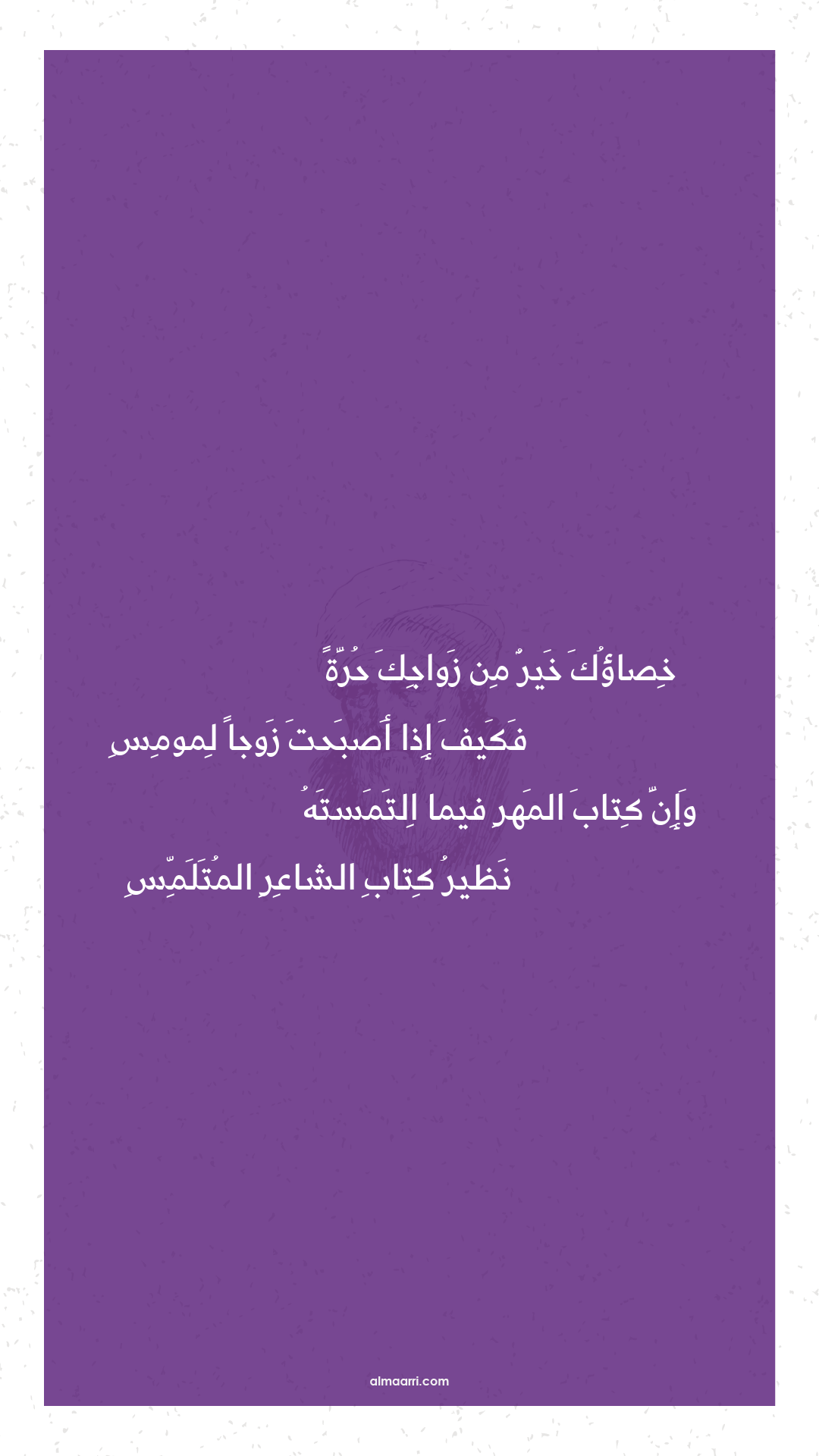 خِصاؤُكَ خَيرٌ مِن زَواجِكَ حُرَّةً

فَكَيفَ إِذا أَصبَحتَ زَوجاً لِمومِسِ

وَإِنَّ كِتابَ المَهرِ فيما اِلتَمَستَهُ

نَظيرُ كِتابِ الشاعِرِ المُتَلَمِّسِ

almaarri.com